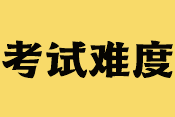 考试难度